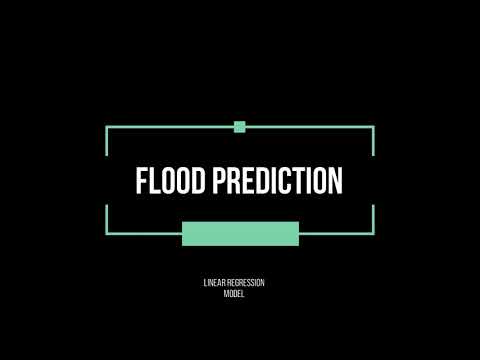 FLOOD PREDICTION

LINEAR REGRESSION MODEL